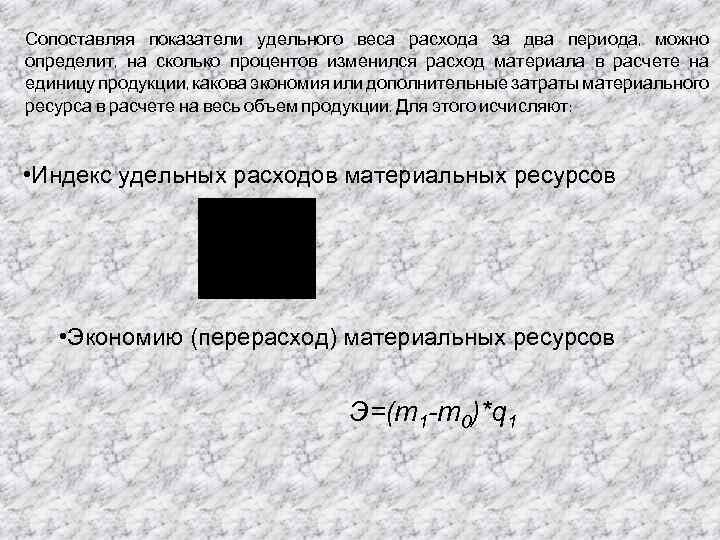 Сопоставляя показатели удельного веса расхода за два периода, можно определит, на сколько процентов изменился расход материала в расчете на единицу продукции, какова экономия или дополнительные затраты материального ресурса в расчете на весь объем продукции. Для этого исчисляют:

•Индекс удельных расходов материальных ресурсов

•Экономию (перерасход) материальных ресурсов

$Э=(m_1-m_0)*q_1$